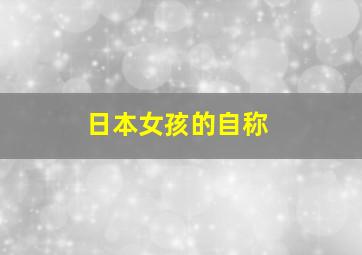 日本女孩的自称